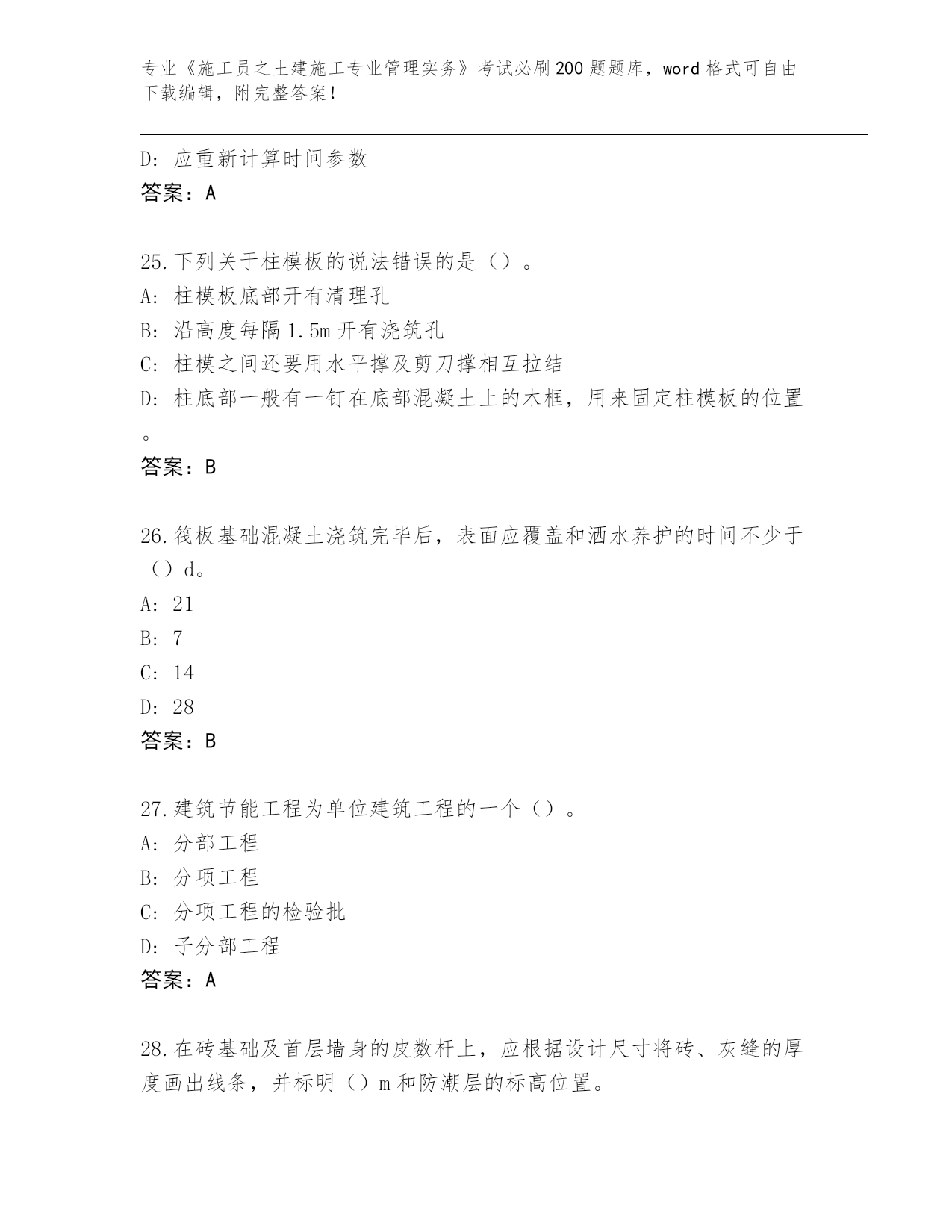 专业《施工员之土建施工专业管理实务》考试必刷200题题库，word格式可自由下载编辑，附完整答案！

D：应重新计算时间参数
答案：A

25.下列关于柱模板的说法错误的是（）。
A：柱模板底部开有清理孔
B：沿高度每隔1.5m开有浇筑孔
C：柱模之间还要用水平撑及剪刀撑相互拉结
D：柱底部一般有一钉在底部混凝土上的木框，用来固定柱模板的位置。
答案：B

26.筏板基础混凝土浇筑完毕后，表面应覆盖和洒水养护的时间不少于（）d。
A：21
B：7
C：14
D：28
答案：B

27.建筑节能工程为单位建筑工程的一个（）。
A：分部工程
B：分项工程
C：分项工程的检验批
D：子分部工程
答案：A

28.在砖基础及首层墙身的皮数杆上，应根据设计尺寸将砖、灰缝的厚度画出线条，并标明（）m和防潮层的标高位置。